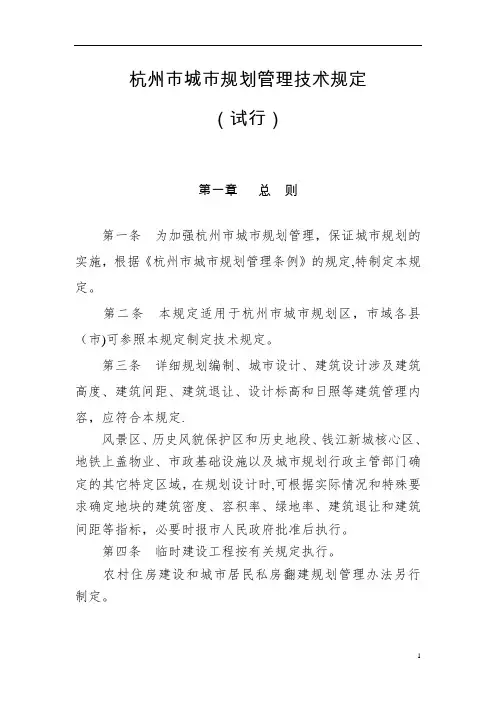 杭州市城市规划管理技术规定

（试行）

第一章　总　则

第一条　为加强杭州市城市规划管理，保证城市规划的实施，根据《杭州市城市规划管理条例》的规定,特制定本规定。

第二条　本规定适用于杭州市城市规划区，市域各县（市)可参照本规定制定技术规定。

第三条　详细规划编制、城市设计、建筑设计涉及建筑高度、建筑间距、建筑退让、设计标高和日照等建筑管理内容，应符合本规定.

风景区、历史风貌保护区和历史地段、钱江新城核心区、地铁上盖物业、市政基础设施以及城市规划行政主管部门确定的其它特定区域，在规划设计时,可根据实际情况和特殊要求确定地块的建筑密度、容积率、绿地率、建筑退让和建筑间距等指标，必要时报市人民政府批准后执行。

第四条　临时建设工程按有关规定执行。

农村住房建设和城市居民私房翻建规划管理办法另行制定。

1